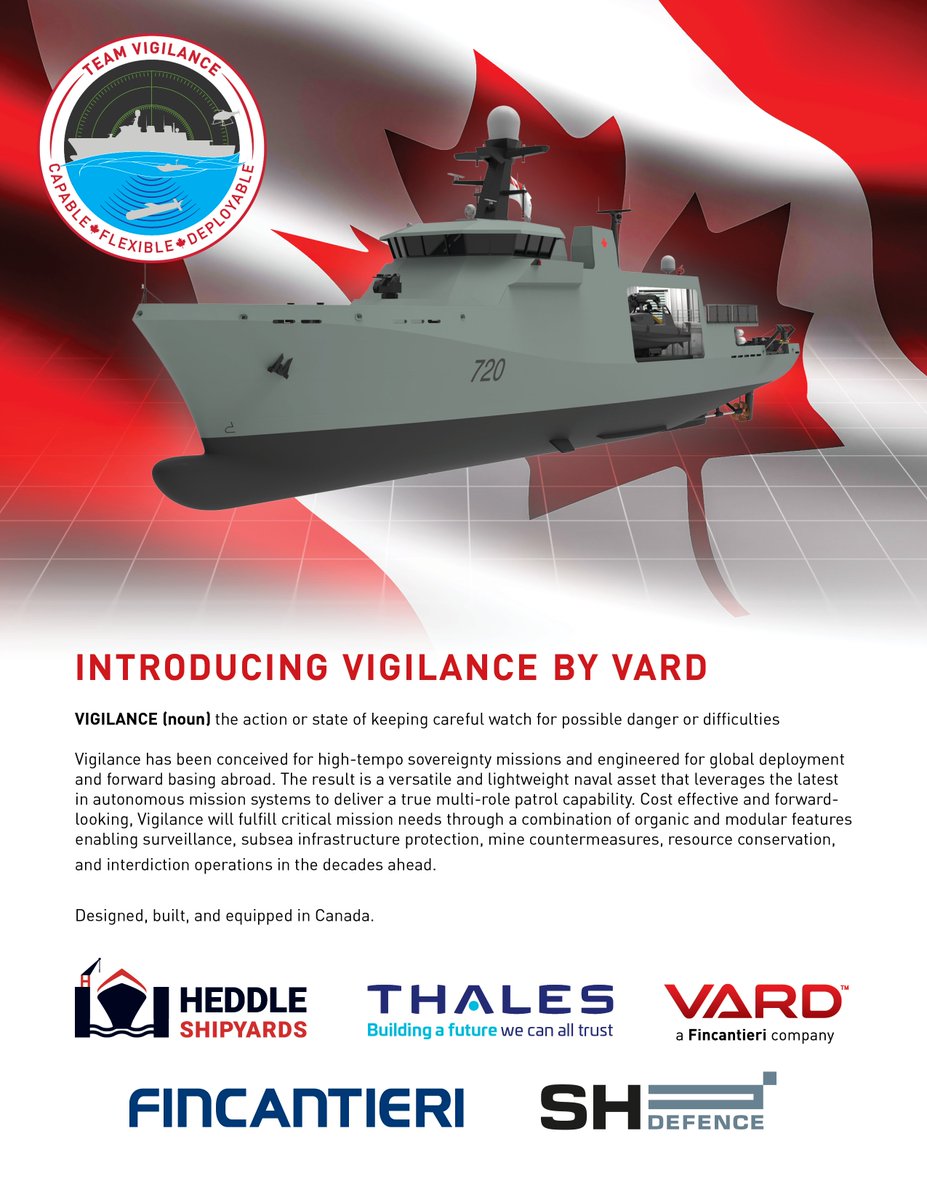 TEAM VIGILANCE
CAPABLE FLEXIBLE DEPLOYABLE

720

INTRODUCING VIGILANCE BY VARD

VIGILANCE (noun) the action or state of keeping careful watch for possible danger or difficulties

Vigilance has been conceived for high-tempo sovereignty missions and engineered for global deployment and forward basing abroad. The result is a versatile and lightweight naval asset that leverages the latest in autonomous mission systems to deliver a true multi-role patrol capability. Cost effective and forward-looking, Vigilance will fulfill critical mission needs through a combination of organic and modular features enabling surveillance, subsea infrastructure protection, mine countermeasures, resource conservation, and interdiction operations in the decades ahead.

Designed, built, and equipped in Canada.

HEDDLE SHIPYARDS

THALES
Building a future we can all trust

VARD™
a Fincantieri company

FINCANTIERI

SH DEFENCE